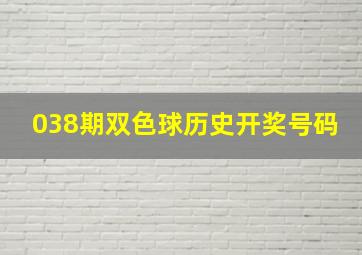 038期双色球历史开奖号码